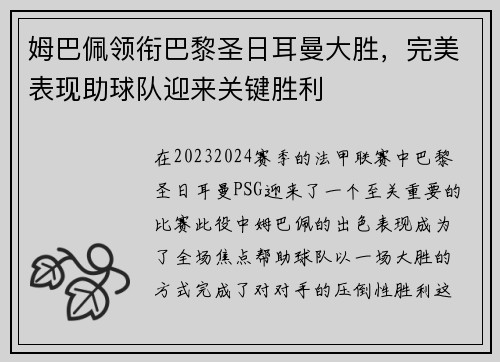 姆巴佩领衔巴黎圣日耳曼大胜，完美表现助球队迎来关键胜利

在20232024赛季的法甲联赛中巴黎圣日耳曼PSG迎来了一个至关重要的比赛此役中姆巴佩的出色表现成为了全场焦点帮助球队以一场大胜的方式完成了对对手的压倒性胜利这